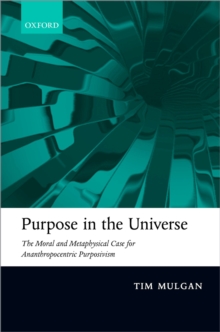 OXFORD

Purpose in the Universe

The Moral and Metaphysical Case for Ananthropocentric Purposivism

TIM MULGAN